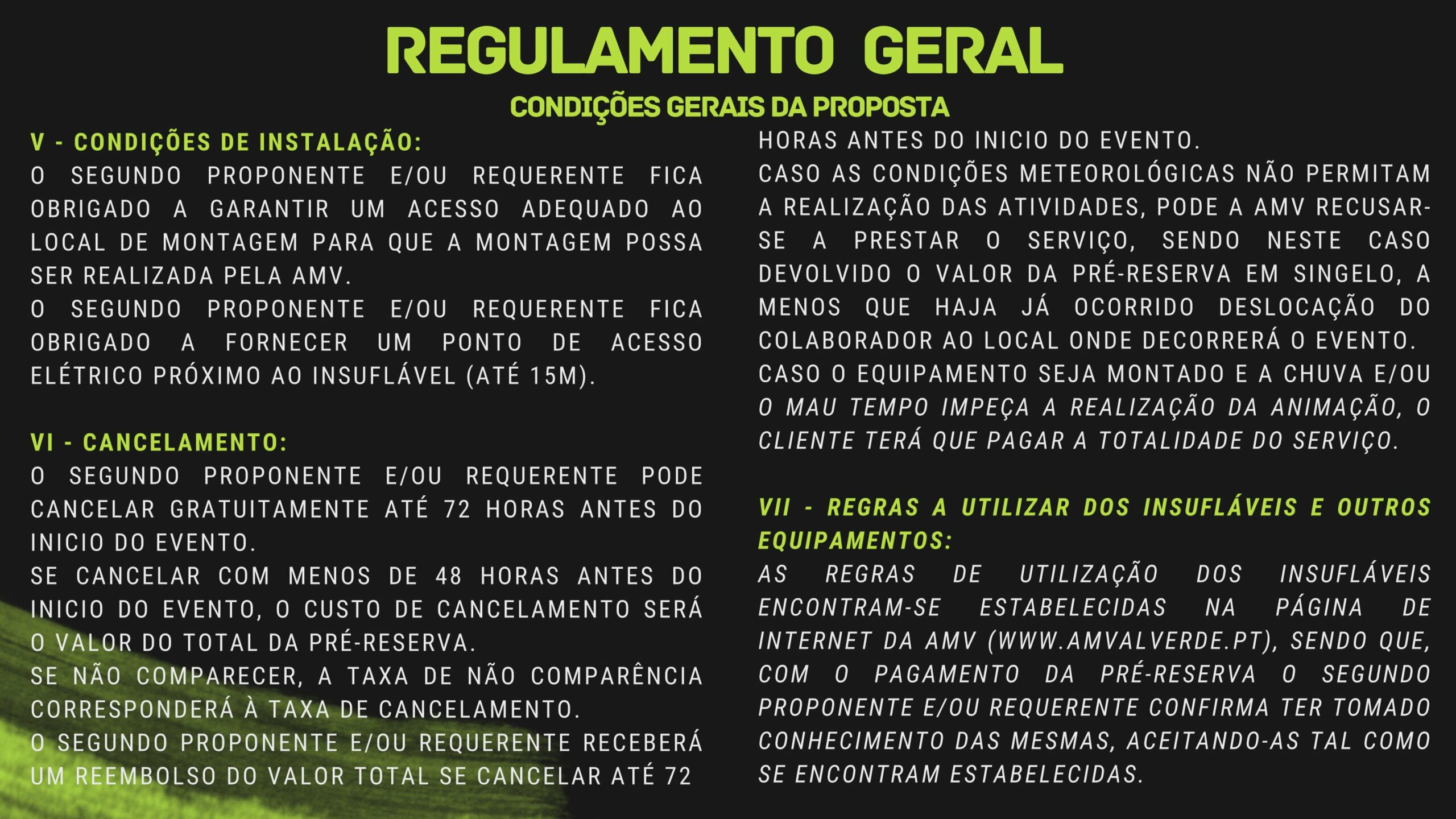 REGULAMENTO GERAL

CONDIÇÕES GERAIS DA PROPOSTA

V - CONDIÇÕES DE INSTALAÇÃO:
O SEGUNDO PROPONENTE E/OU REQUERENTE FICA OBRIGADO A GARANTIR UM ACESSO ADEQUADO AO LOCAL DE MONTAGEM PARA QUE A MONTAGEM POSSA SER REALIZADA PELA AMV.
O SEGUNDO PROPONENTE E/OU REQUERENTE FICA OBRIGADO A FORNECER UM PONTO DE ACESSO ELÉTRICO PRÓXIMO AO INSUFLÁVEL (ATÉ 15M).

VI - CANCELAMENTO:
O SEGUNDO PROPONENTE E/OU REQUERENTE PODE CANCELAR GRATUITAMENTE ATÉ 72 HORAS ANTES DO INICIO DO EVENTO.
SE CANCELAR COM MENOS DE 48 HORAS ANTES DO INICIO DO EVENTO, O CUSTO DE CANCELAMENTO SERÁ O VALOR DO TOTAL DA PRÉ-RESERVA.
SE NÃO COMPARECER, A TAXA DE NÃO COMPARÊNCIA CORRESPONDERÁ À TAXA DE CANCELAMENTO.
O SEGUNDO PROPONENTE E/OU REQUERENTE RECEBERÁ UM REEMBOLSO DO VALOR TOTAL SE CANCELAR ATÉ 72 HORAS ANTES DO INICIO DO EVENTO.
CASO AS CONDIÇÕES METEOROLÓGICAS NÃO PERMITAM A REALIZAÇÃO DAS ATIVIDADES, PODE A AMV RECUSAR-SE A PRESTAR O SERVIÇO, SENDO NESTE CASO DEVOLVIDO O VALOR DA PRÉ-RESERVA EM SINGELO, A MENOS QUE HAJA JÁ OCORRIDO DESLOCAÇÃO DO COLABORADOR AO LOCAL ONDE DECORRERÁ O EVENTO.
CASO O EQUIPAMENTO SEJA MONTADO E A CHUVA E/OU O MAU TEMPO IMPEÇA A REALIZAÇÃO DA ANIMAÇÃO, O CLIENTE TERÁ QUE PAGAR A TOTALIDADE DO SERVIÇO.

VII - REGRAS A UTILIZAR DOS INSUFLÁVEIS E OUTROS EQUIPAMENTOS:
AS REGRAS DE UTILIZAÇÃO DOS INSUFLÁVEIS ENCONTRAM-SE ESTABELECIDAS NA PÁGINA DE INTERNET DA AMV (WWW.AMVALVERDE.PT), SENDO QUE, COM O PAGAMENTO DA PRÉ-RESERVA O SEGUNDO PROPONENTE E/OU REQUERENTE CONFIRMA TER TOMADO CONHECIMENTO DAS MESMAS, ACEITANDO-AS TAL COMO SE ENCONTRAM ESTABELECIDAS.